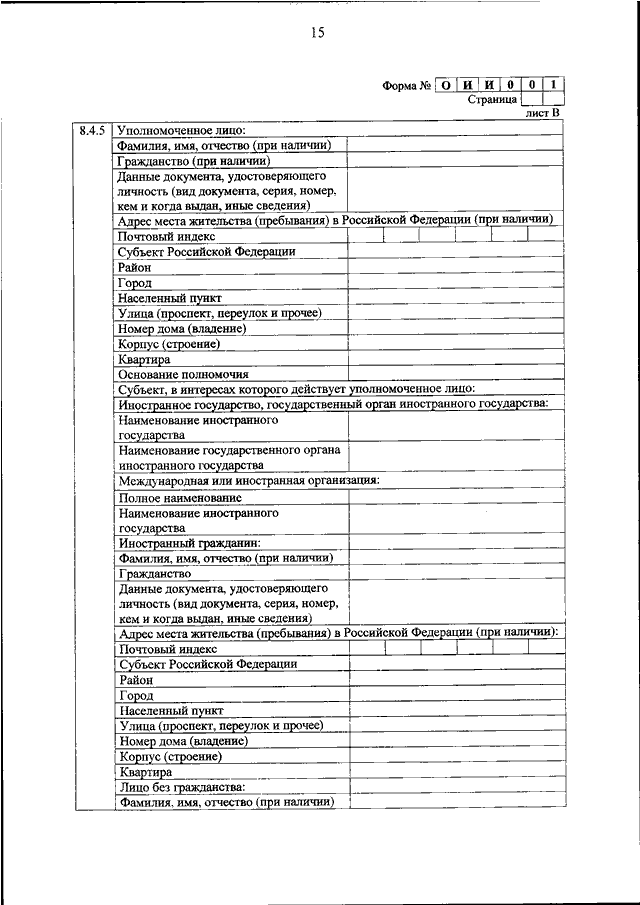 15

Форма № О И И 0 0 1
Страница
лист В

| 8.4.5 | Уполномоченное лицо: | |
|---|---|---|
| | Фамилия, имя, отчество (при наличии) | |
| | Гражданство (при наличии) | |
| | Данные документа, удостоверяющего личность (вид документа, серия, номер, кем и когда выдан, иные сведения) | |
| | Адрес места жительства (пребывания) в Российской Федерации (при наличии) | |
| | Почтовый индекс | |
| | Субъект Российской Федерации | |
| | Район | |
| | Город | |
| | Населенный пункт | |
| | Улица (проспект, переулок и прочее) | |
| | Номер дома (владение) | |
| | Корпус (строение) | |
| | Квартира | |
| | Основание полномочия | |
| | Субъект, в интересах которого действует уполномоченное лицо: | |
| | Иностранное государство, государственный орган иностранного государства: | |
| | Наименование иностранного государства | |
| | Наименование государственного органа иностранного государства | |
| | Международная или иностранная организация: | |
| | Полное наименование | |
| | Наименование иностранного государства | |
| | Иностранный гражданин: | |
| | Фамилия, имя, отчество (при наличии) | |
| | Гражданство | |
| | Данные документа, удостоверяющего личность (вид документа, серия, номер, кем и когда выдан, иные сведения) | |
| | Адрес места жительства (пребывания) в Российской Федерации (при наличии): | |
| | Почтовый индекс | |
| | Субъект Российской Федерации | |
| | Район | |
| | Город | |
| | Населенный пункт | |
| | Улица (проспект, переулок и прочее) | |
| | Номер дома (владение) | |
| | Корпус (строение) | |
| | Квартира | |
| | Лицо без гражданства: | |
| | Фамилия, имя, отчество (при наличии) | |